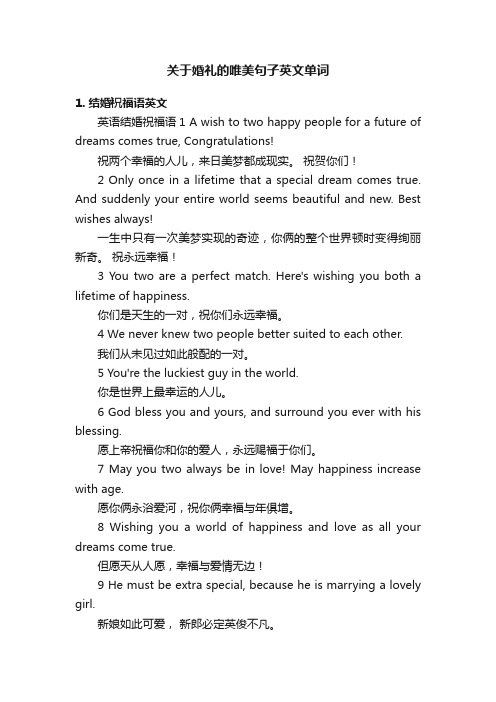 关于婚礼的唯美句子英文单词

1. 结婚祝福语英文

英语结婚祝福语 1 A wish to two happy people for a future of dreams comes true, Congratulations!

祝两个幸福的人儿，来日美梦都成现实。 祝贺你们！

2 Only once in a lifetime that a special dream comes true. And suddenly your entire world seems beautiful and new. Best wishes always!

一生中只有一次美梦实现的奇迹，你俩的整个世界顿时变得绚丽新奇。 祝永远幸福！

3 You two are a perfect match. Here's wishing you both a lifetime of happiness.

你们是天生的一对，祝你们永远幸福。

4 We never knew two people better suited to each other.

我们从未见过如此般配的一对。

5 You're the luckiest guy in the world.

你是世界上最幸运的人儿。

6 God bless you and yours, and surround you ever with his blessing.

愿上帝祝福你和你的爱人，永远赐福于你们。

7 May you two always be in love! May happiness increase with age.

愿你俩永浴爱河，祝你俩幸福与年俱增。

8 Wishing you a world of happiness and love as all your dreams come true.

但愿天从人愿，幸福与爱情无边！

9 He must be extra special, because he is marrying a lovely girl.

新娘如此可爱， 新郎必定英俊不凡。